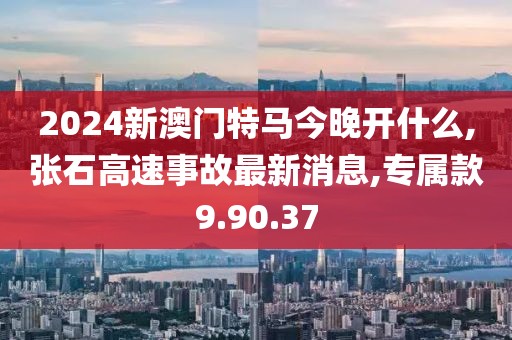 2024新澳门特马今晚开什么,张石高速事故最新消息,专属款9.90.37